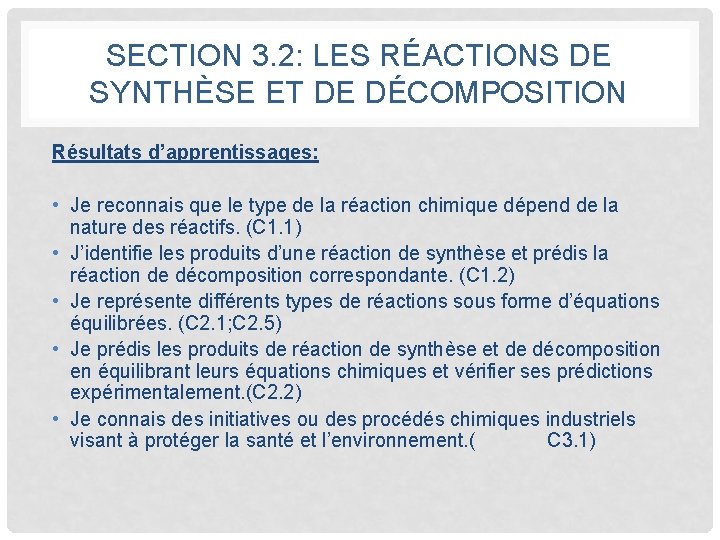 SECTION 3.2: LES RÉACTIONS DE SYNTHÈSE ET DE DÉCOMPOSITION

Résultats d'apprentissages:

• Je reconnais que le type de la réaction chimique dépend de la nature des réactifs. (C1.1)
• J'identifie les produits d'une réaction de synthèse et prédis la réaction de décomposition correspondante. (C1.2)
• Je représente différents types de réactions sous forme d'équations équilibrées. (C2.1;C2.5)
• Je prédis les produits de réaction de synthèse et de décomposition en équilibrant leurs équations chimiques et vérifier ses prédictions expérimentalement.(C2.2)
• Je connais des initiatives ou des procédés chimiques industriels visant à protéger la santé et l'environnement.( C3.1)